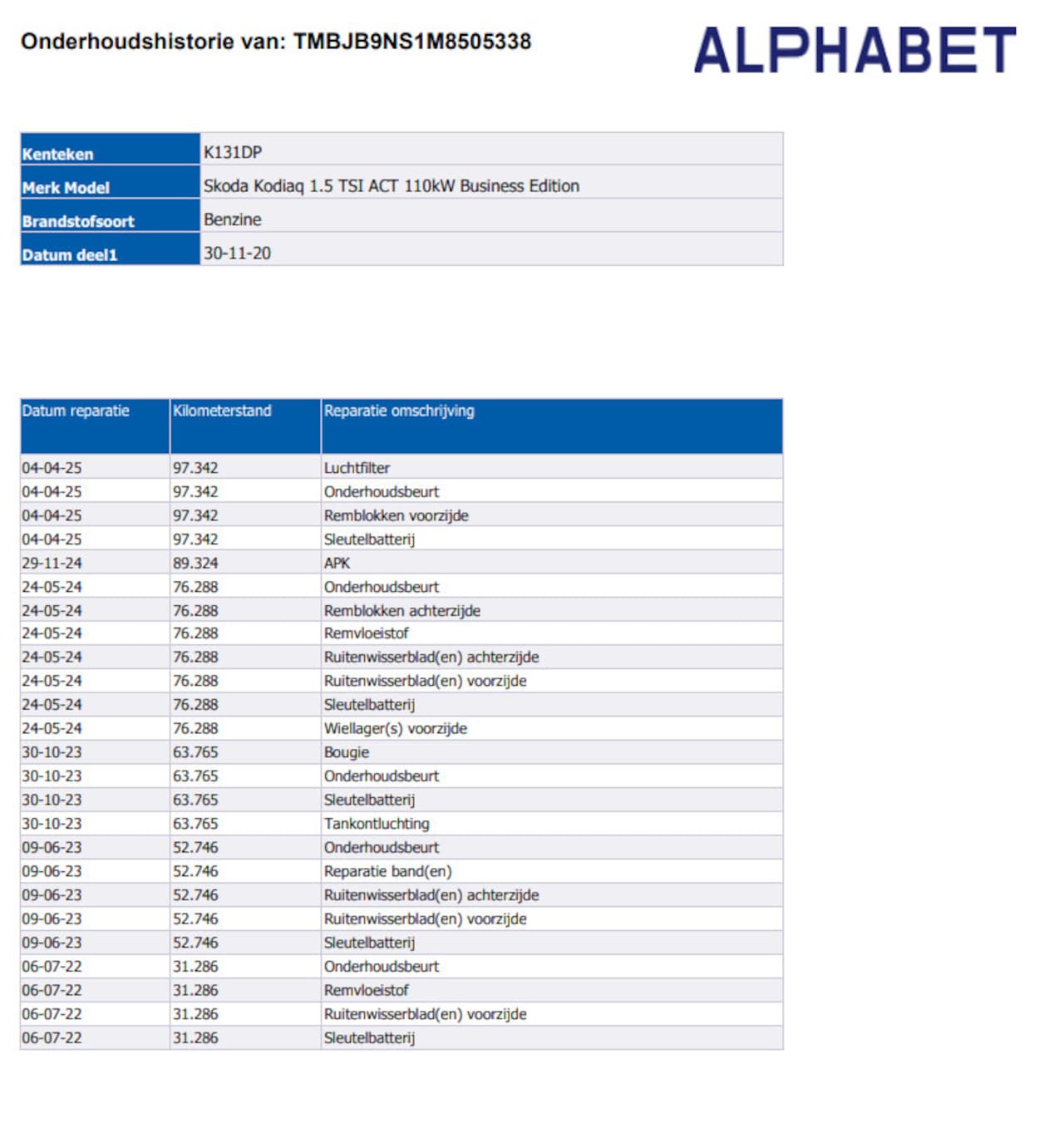 Onderhoudshistorie van: TMBJB9NS1M8505338

ALPHABET

| Kenteken | K131DP |
|---|---|
| Merk Model | Skoda Kodiaq 1.5 TSI ACT 110kW Business Edition |
| Brandstofsoort | Benzine |
| Datum deel1 | 30-11-20 |

| Datum reparatie | Kilometerstand | Reparatie omschrijving |
|---|---|---|
| 04-04-25 | 97.342 | Luchtfilter |
| 04-04-25 | 97.342 | Onderhoudsbeurt |
| 04-04-25 | 97.342 | Remblokken voorzijde |
| 04-04-25 | 97.342 | Sleutelbatterij |
| 29-11-24 | 89.324 | APK |
| 24-05-24 | 76.288 | Onderhoudsbeurt |
| 24-05-24 | 76.288 | Remblokken achterzijde |
| 24-05-24 | 76.288 | Remvloeistof |
| 24-05-24 | 76.288 | Ruitenwisserblad(en) achterzijde |
| 24-05-24 | 76.288 | Ruitenwisserblad(en) voorzijde |
| 24-05-24 | 76.288 | Sleutelbatterij |
| 24-05-24 | 76.288 | Wiellager(s) voorzijde |
| 30-10-23 | 63.765 | Bougie |
| 30-10-23 | 63.765 | Onderhoudsbeurt |
| 30-10-23 | 63.765 | Sleutelbatterij |
| 30-10-23 | 63.765 | Tankontluchting |
| 09-06-23 | 52.746 | Onderhoudsbeurt |
| 09-06-23 | 52.746 | Reparatie band(en) |
| 09-06-23 | 52.746 | Ruitenwisserblad(en) achterzijde |
| 09-06-23 | 52.746 | Ruitenwisserblad(en) voorzijde |
| 09-06-23 | 52.746 | Sleutelbatterij |
| 06-07-22 | 31.286 | Onderhoudsbeurt |
| 06-07-22 | 31.286 | Remvloeistof |
| 06-07-22 | 31.286 | Ruitenwisserblad(en) voorzijde |
| 06-07-22 | 31.286 | Sleutelbatterij |